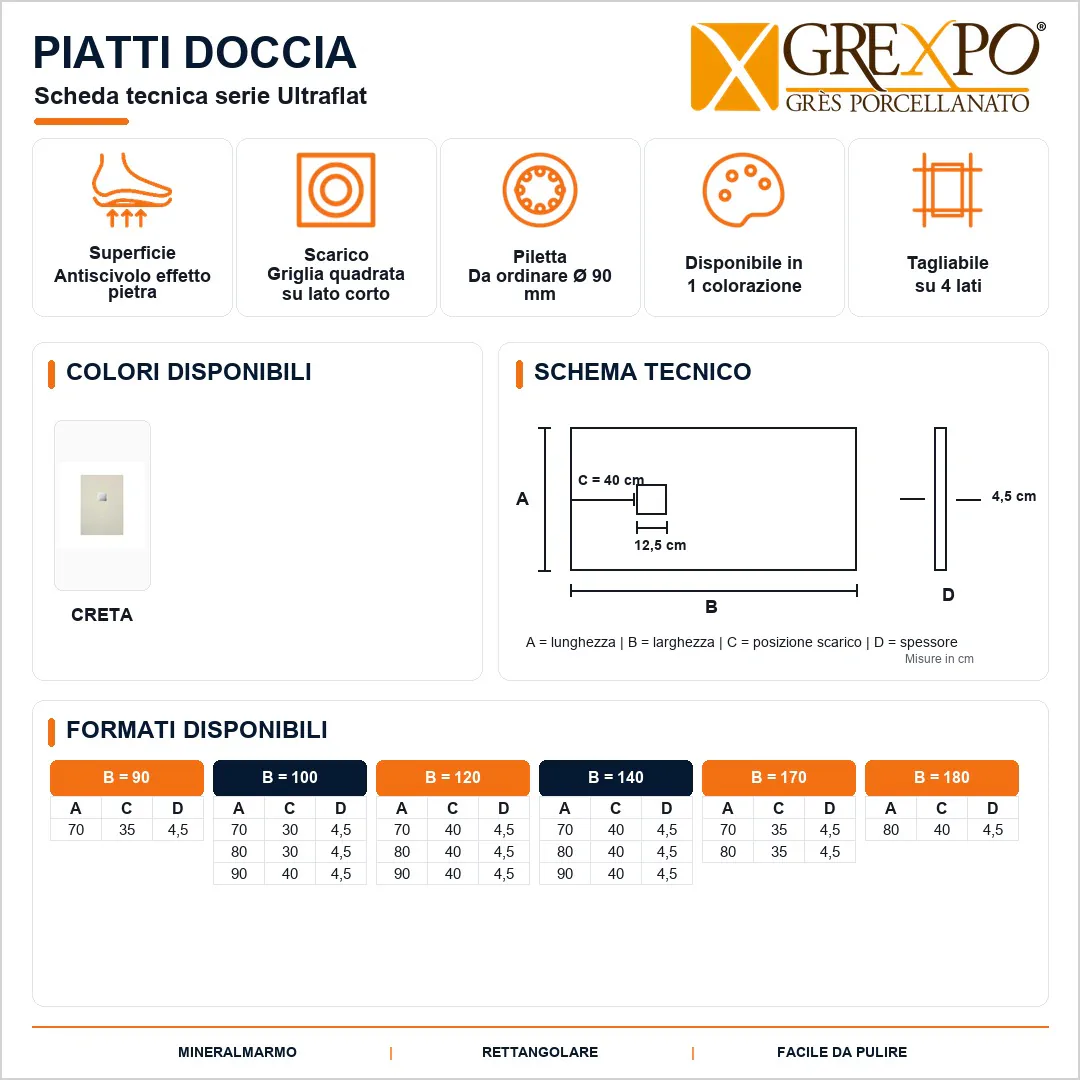 PIATTI DOCCIA

Scheda tecnica serie Ultraflat

GREXPO®
GRÈS PORCELLANATO

Superficie
Antiscivolo effetto pietra

Scarico
Griglia quadrata su lato corto

Piletta
Da ordinare Ø 90 mm

Disponibile in
1 colorazione

Tagliabile
su 4 lati

COLORI DISPONIBILI

CRETA

SCHEMA TECNICO

A

C = 40 cm

12,5 cm

B

4,5 cm

D

A = lunghezza | B = larghezza | C = posizione scarico | D = spessore

Misure in cm

FORMATI DISPONIBILI

B = 90

| A | C | D |
|---|---|---|
| 70 | 35 | 4,5 |

B = 100

| A | C | D |
|---|---|---|
| 70 | 30 | 4,5 |
| 80 | 30 | 4,5 |
| 90 | 40 | 4,5 |

B = 120

| A | C | D |
|---|---|---|
| 70 | 40 | 4,5 |
| 80 | 40 | 4,5 |
| 90 | 40 | 4,5 |

B = 140

| A | C | D |
|---|---|---|
| 70 | 40 | 4,5 |
| 80 | 40 | 4,5 |
| 90 | 40 | 4,5 |

B = 170

| A | C | D |
|---|---|---|
| 70 | 35 | 4,5 |
| 80 | 35 | 4,5 |

B = 180

| A | C | D |
|---|---|---|
| 80 | 40 | 4,5 |

MINERALMARMO | RETTANGOLARE | FACILE DA PULIRE